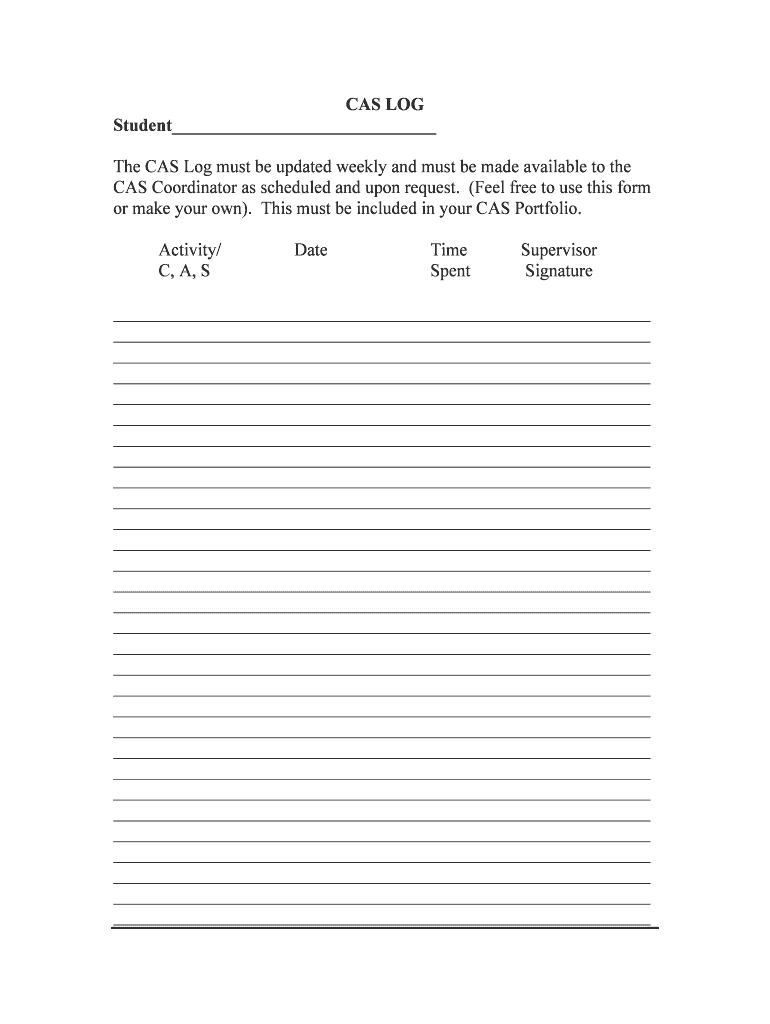 CAS LOG

Student______________________________

The CAS Log must be updated weekly and must be made available to the CAS Coordinator as scheduled and upon request. (Feel free to use this form or make your own). This must be included in your CAS Portfolio.

| Activity/ C, A, S | Date | Time Spent | Supervisor Signature |
|---|---|---|---|